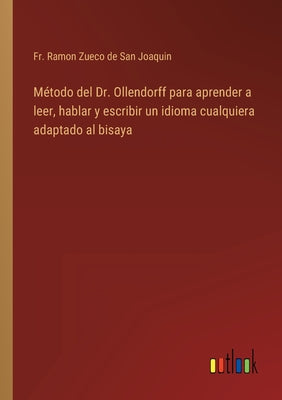 Fr. Ramon Zueco de San Joaquin

Método del Dr. Ollendorff para aprender a leer, hablar y escribir un idioma cualquiera adaptado al bisaya

outlook